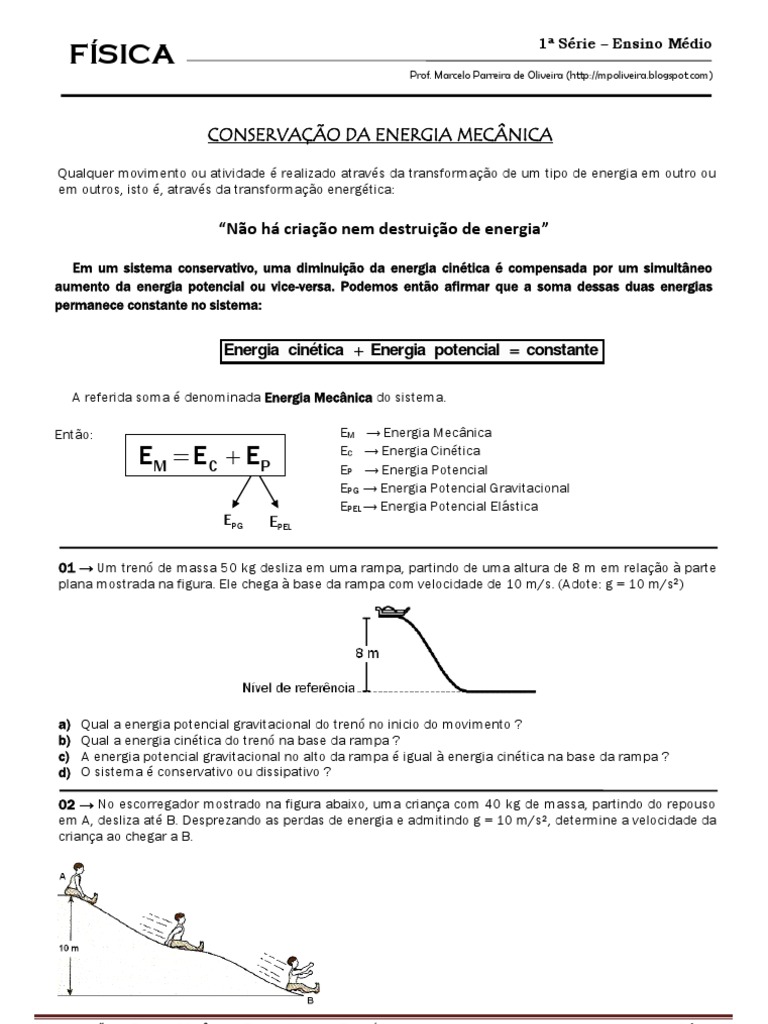 FÍSICA

1ª Série – Ensino Médio

Prof. Marcelo Parreira de Oliveira (http://mpoliveira.blogspot.com)

CONSERVAÇÃO DA ENERGIA MECÂNICA

Qualquer movimento ou atividade é realizado através da transformação de um tipo de energia em outro ou em outros, isto é, através da transformação energética:

"Não há criação nem destruição de energia"

Em um sistema conservativo, uma diminuição da energia cinética é compensada por um simultâneo aumento da energia potencial ou vice-versa. Podemos então afirmar que a soma dessas duas energias permanece constante no sistema:

Energia cinética + Energia potencial = constante

A referida soma é denominada Energia Mecânica do sistema.

Então:

$E_M = E_C + E_P$

$E_{PG}$ $E_{PEL}$

$E_M$ → Energia Mecânica
$E_C$ → Energia Cinética
$E_P$ → Energia Potencial
$E_{PG}$ → Energia Potencial Gravitacional
$E_{PEL}$ → Energia Potencial Elástica

01 → Um trenó de massa 50 kg desliza em uma rampa, partindo de uma altura de 8 m em relação à parte plana mostrada na figura. Ele chega à base da rampa com velocidade de 10 m/s. (Adote: g = 10 m/s²)

8 m

Nível de referência

a) Qual a energia potencial gravitacional do trenó no inicio do movimento ?
b) Qual a energia cinética do trenó na base da rampa ?
c) A energia potencial gravitacional no alto da rampa é igual à energia cinética na base da rampa ?
d) O sistema é conservativo ou dissipativo ?

02 → No escorregador mostrado na figura abaixo, uma criança com 40 kg de massa, partindo do repouso em A, desliza até B. Desprezando as perdas de energia e admitindo g = 10 m/s², determine a velocidade da criança ao chegar a B.

A

10 m

B